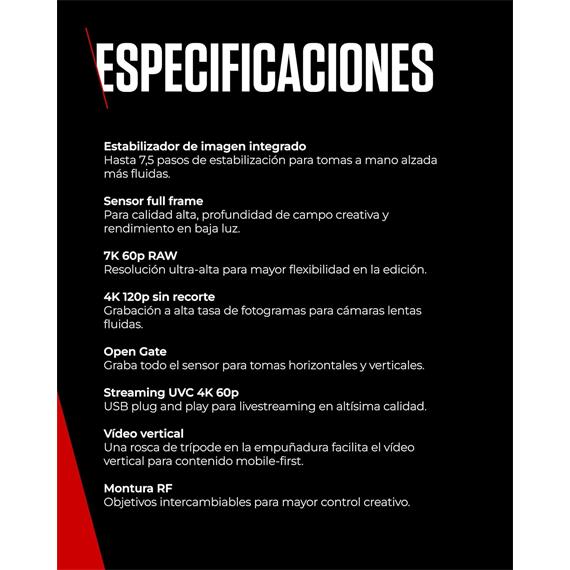 ESPECIFICACIONES

Estabilizador de imagen integrado
Hasta 7,5 pasos de estabilización para tomas a mano alzada más fluidas.

Sensor full frame
Para calidad alta, profundidad de campo creativa y rendimiento en baja luz.

7K 60p RAW
Resolución ultra-alta para mayor flexibilidad en la edición.

4K 120p sin recorte
Grabación a alta tasa de fotogramas para cámaras lentas fluidas.

Open Gate
Graba todo el sensor para tomas horizontales y verticales.

Streaming UVC 4K 60p
USB plug and play para livestreaming en altísima calidad.

Vídeo vertical
Una rosca de trípode en la empuñadura facilita el vídeo vertical para contenido mobile-first.

Montura RF
Objetivos intercambiables para mayor control creativo.